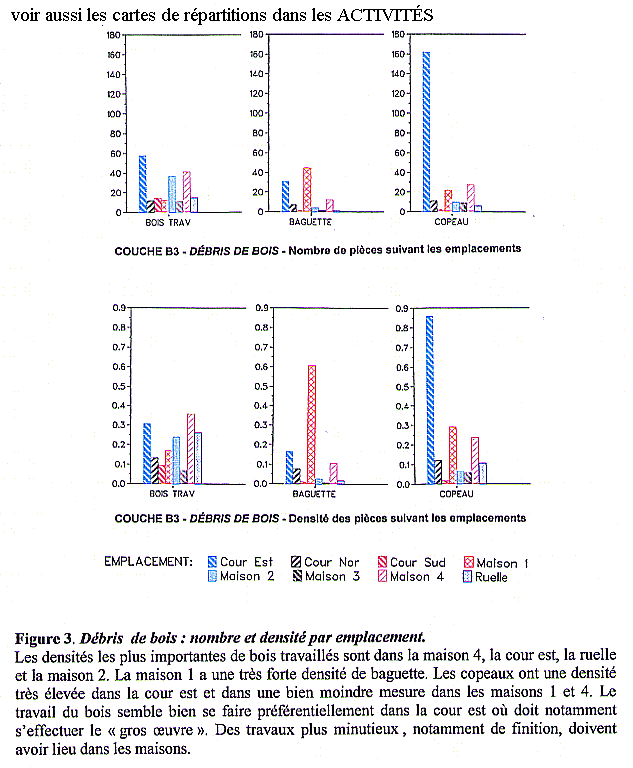 voir aussi les cartes de répartitions dans les ACTIVITÉS

180
160
140
120
100
80
60
40
20
0
BOIS TRAV

180
160
140
120
100
80
60
40
20
0
BAGUETTE

180
160
140
120
100
80
60
40
20
0
COPEAU

COUCHE B3 - DÉBRIS DE BOIS - Nombre de pièces suivant les emplacements

0.9
0.8
0.7
0.6
0.5
0.4
0.3
0.2
0.1
0.0
BOIS TRAV

0.9
0.8
0.7
0.6
0.5
0.4
0.3
0.2
0.1
0.0
BAGUETTE

0.9
0.8
0.7
0.6
0.5
0.4
0.3
0.2
0.1
0.0
COPEAU

COUCHE B3 - DÉBRIS DE BOIS - Densité des pièces suivant les emplacements

EMPLACEMENT: Cour Est Cour Nor Cour Sud Maison 1 Maison 2 Maison 3 Maison 4 Ruelle

Figure 3. Débris de bois : nombre et densité par emplacement.
Les densités les plus importantes de bois travaillés sont dans la maison 4, la cour est, la ruelle et la maison 2. La maison 1 a une très forte densité de baguette. Les copeaux ont une densité très élevée dans la cour est et dans une bien moindre mesure dans les maisons 1 et 4. Le travail du bois semble bien se faire préférentiellement dans la cour est où doit notamment s'effectuer le « gros œuvre ». Des travaux plus minutieux , notamment de finition, doivent avoir lieu dans les maisons.